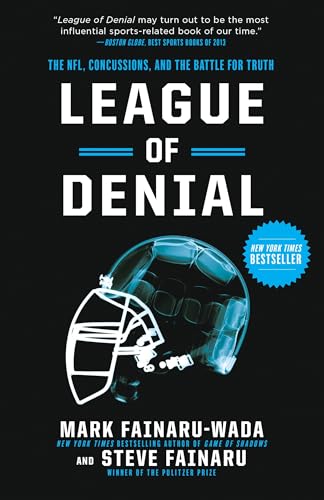 "League of Denial may turn out to be the most influential sports-related book of our time."
—BOSTON GLOBE, BEST SPORTS BOOKS OF 2013

THE NFL, CONCUSSIONS, AND THE BATTLE FOR TRUTH

LEAGUE OF DENIAL

NEW YORK TIMES BESTSELLER

MARK FAINARU-WADA
NEW YORK TIMES BESTSELLING AUTHOR OF GAME OF SHADOWS

AND STEVE FAINARU
WINNER OF THE PULITZER PRIZE